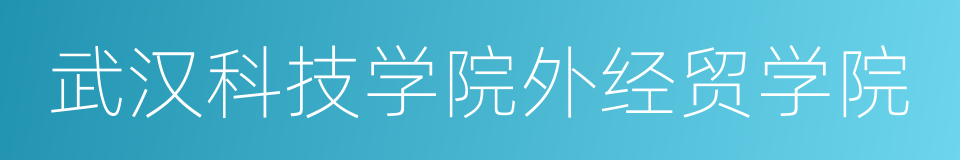 武汉科技学院外经贸学院